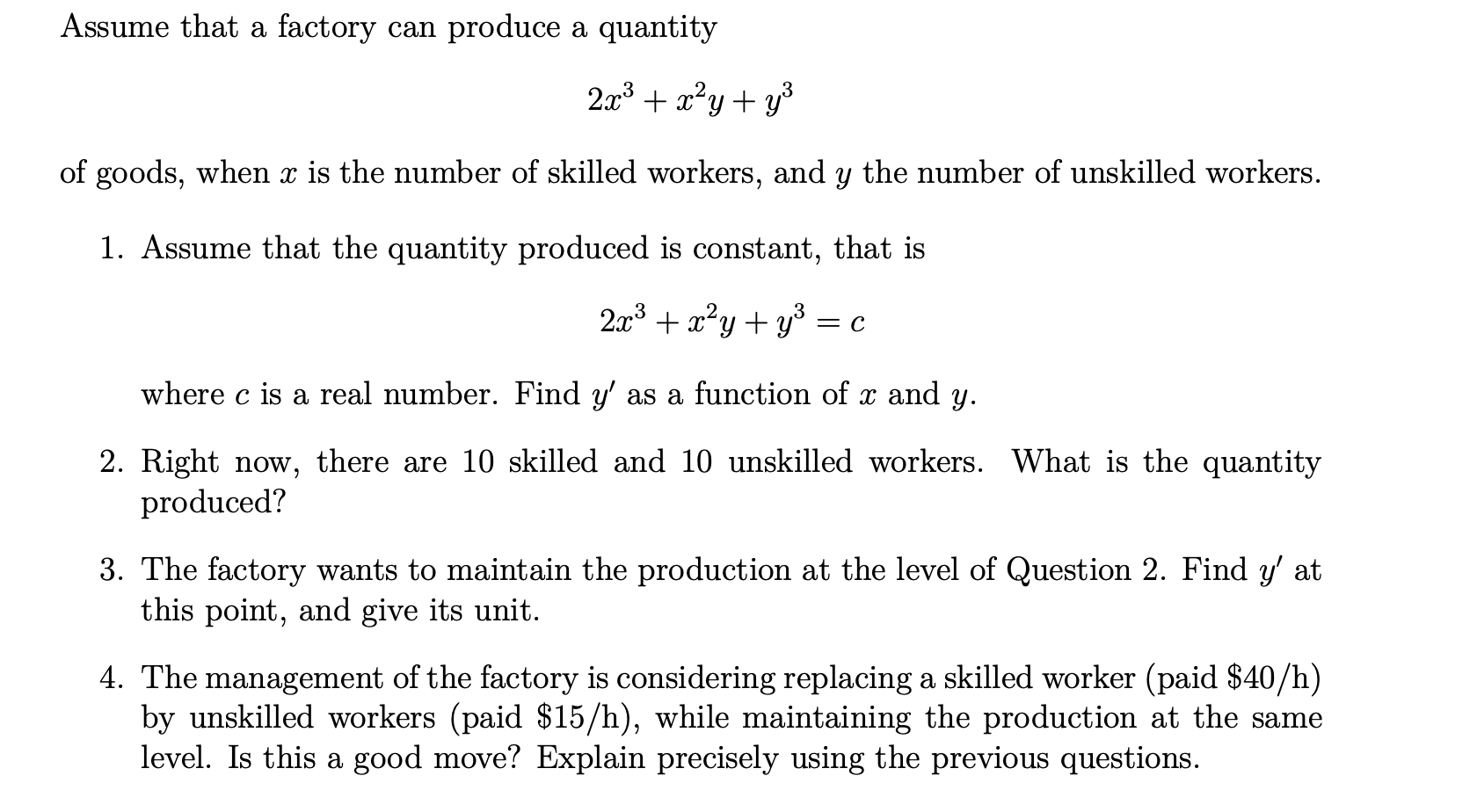 Assume that a factory can produce a quantity

$2x^3 + x^2y + y^3$

of goods, when $x$ is the number of skilled workers, and $y$ the number of unskilled workers.

1. Assume that the quantity produced is constant, that is

$2x^3 + x^2y + y^3 = c$

where $c$ is a real number. Find $y'$ as a function of $x$ and $y$.

2. Right now, there are 10 skilled and 10 unskilled workers. What is the quantity produced?

3. The factory wants to maintain the production at the level of Question 2. Find $y'$ at this point, and give its unit.

4. The management of the factory is considering replacing a skilled worker (paid \$40/h) by unskilled workers (paid \$15/h), while maintaining the production at the same level. Is this a good move? Explain precisely using the previous questions.